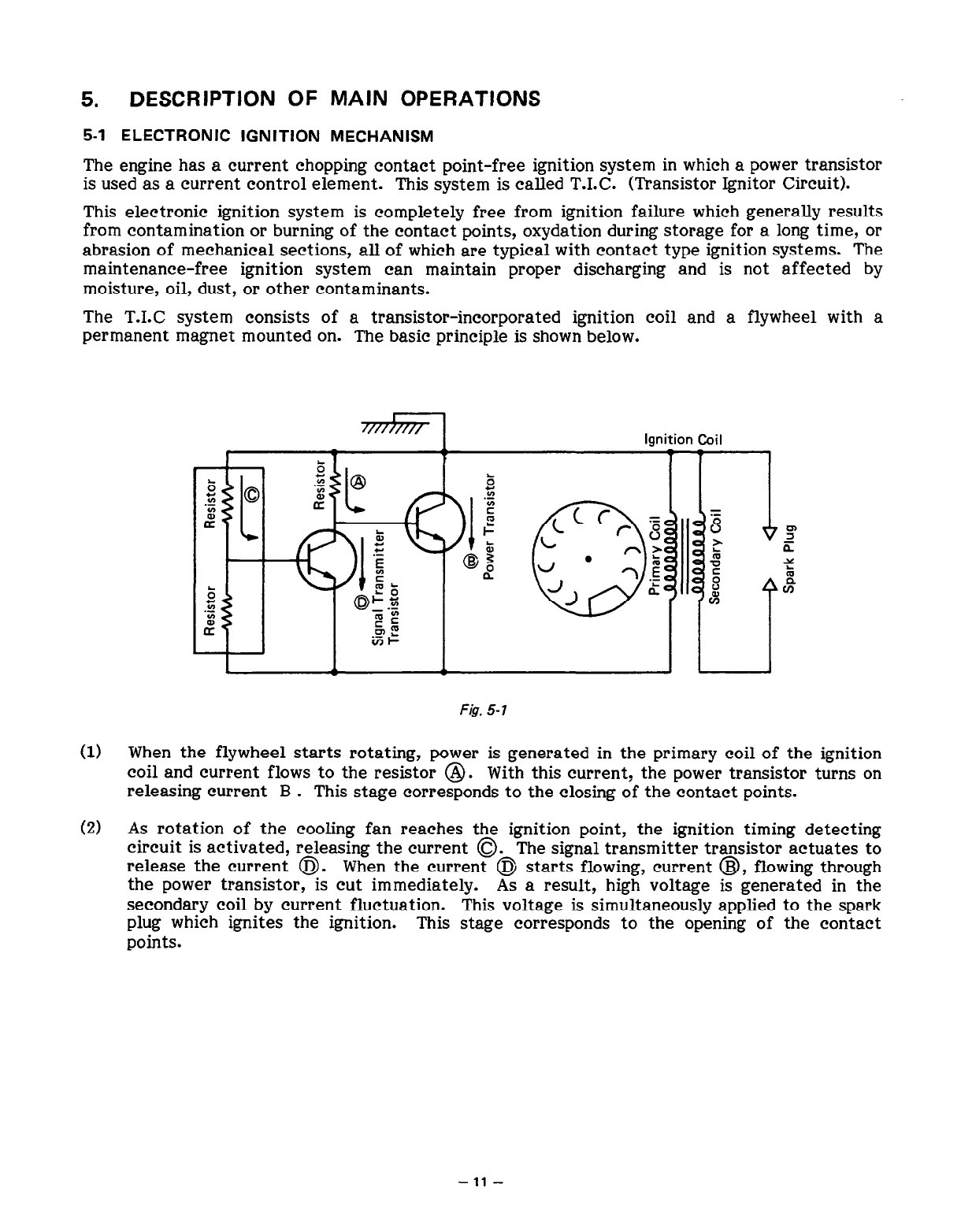 5. DESCRIPTION OF MAIN OPERATIONS

5-1 ELECTRONIC IGNITION MECHANISM

The engine has a current chopping contact point-free ignition system in which a power transistor is used as a current control element. This system is called T.I.C. (Transistor Ignitor Circuit).

This electronic ignition system is completely free from ignition failure which generally results from contamination or burning of the contact points, oxydation during storage for a long time, or abrasion of mechanical sections, all of which are typical with contact type ignition systems. The maintenance-free ignition system can maintain proper discharging and is not affected by moisture, oil, dust, or other contaminants.

The T.I.C system consists of a transistor-incorporated ignition coil and a flywheel with a permanent magnet mounted on. The basic principle is shown below.

Ignition Coil
Resistor
Ⓒ
Resistor
Resistor
Ⓐ
Ⓓ
Signal Transmitter Transistor
Ⓑ
Power Transistor
Primary Coil
Secondary Coil
Spark Plug

Fig. 5-1

(1) When the flywheel starts rotating, power is generated in the primary coil of the ignition coil and current flows to the resistor Ⓐ. With this current, the power transistor turns on releasing current B . This stage corresponds to the closing of the contact points.

(2) As rotation of the cooling fan reaches the ignition point, the ignition timing detecting circuit is activated, releasing the current Ⓒ. The signal transmitter transistor actuates to release the current Ⓓ. When the current Ⓓ starts flowing, current Ⓑ, flowing through the power transistor, is cut immediately. As a result, high voltage is generated in the secondary coil by current fluctuation. This voltage is simultaneously applied to the spark plug which ignites the ignition. This stage corresponds to the opening of the contact points.

– 11 –